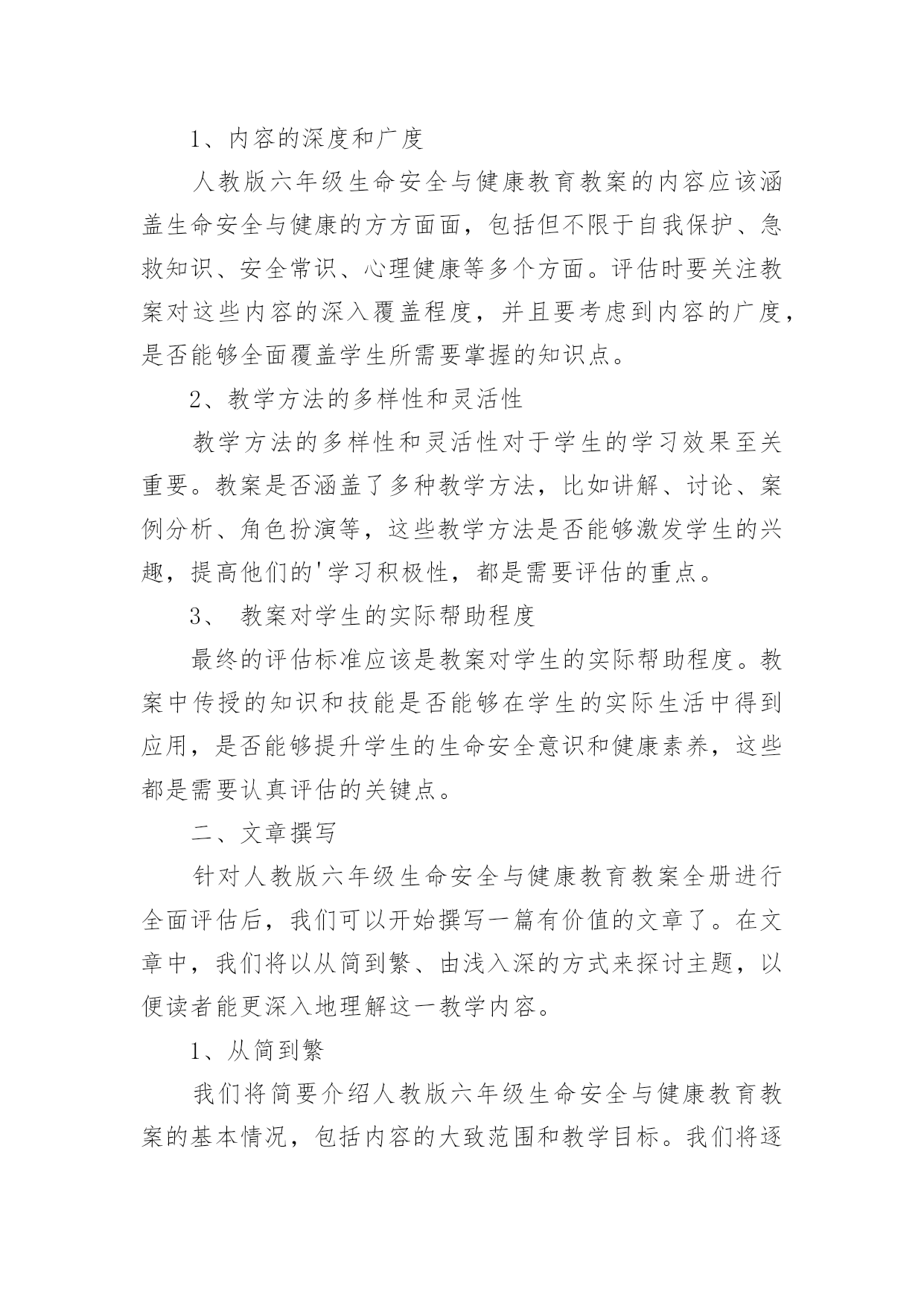 1、内容的深度和广度

人教版六年级生命安全与健康教育教案的内容应该涵盖生命安全与健康的方方面面，包括但不限于自我保护、急救知识、安全常识、心理健康等多个方面。评估时要关注教案对这些内容的深入覆盖程度，并且要考虑到内容的广度，是否能够全面覆盖学生所需要掌握的知识点。

2、教学方法的多样性和灵活性

教学方法的多样性和灵活性对于学生的学习效果至关重要。教案是否涵盖了多种教学方法，比如讲解、讨论、案例分析、角色扮演等，这些教学方法是否能够激发学生的兴趣，提高他们的'学习积极性，都是需要评估的重点。

3、 教案对学生的实际帮助程度

最终的评估标准应该是教案对学生的实际帮助程度。教案中传授的知识和技能是否能够在学生的实际生活中得到应用，是否能够提升学生的生命安全意识和健康素养，这些都是需要认真评估的关键点。

二、文章撰写

针对人教版六年级生命安全与健康教育教案全册进行全面评估后，我们可以开始撰写一篇有价值的文章了。在文章中，我们将以从简到繁、由浅入深的方式来探讨主题，以便读者能更深入地理解这一教学内容。

1、从简到繁

我们将简要介绍人教版六年级生命安全与健康教育教案的基本情况，包括内容的大致范围和教学目标。我们将逐